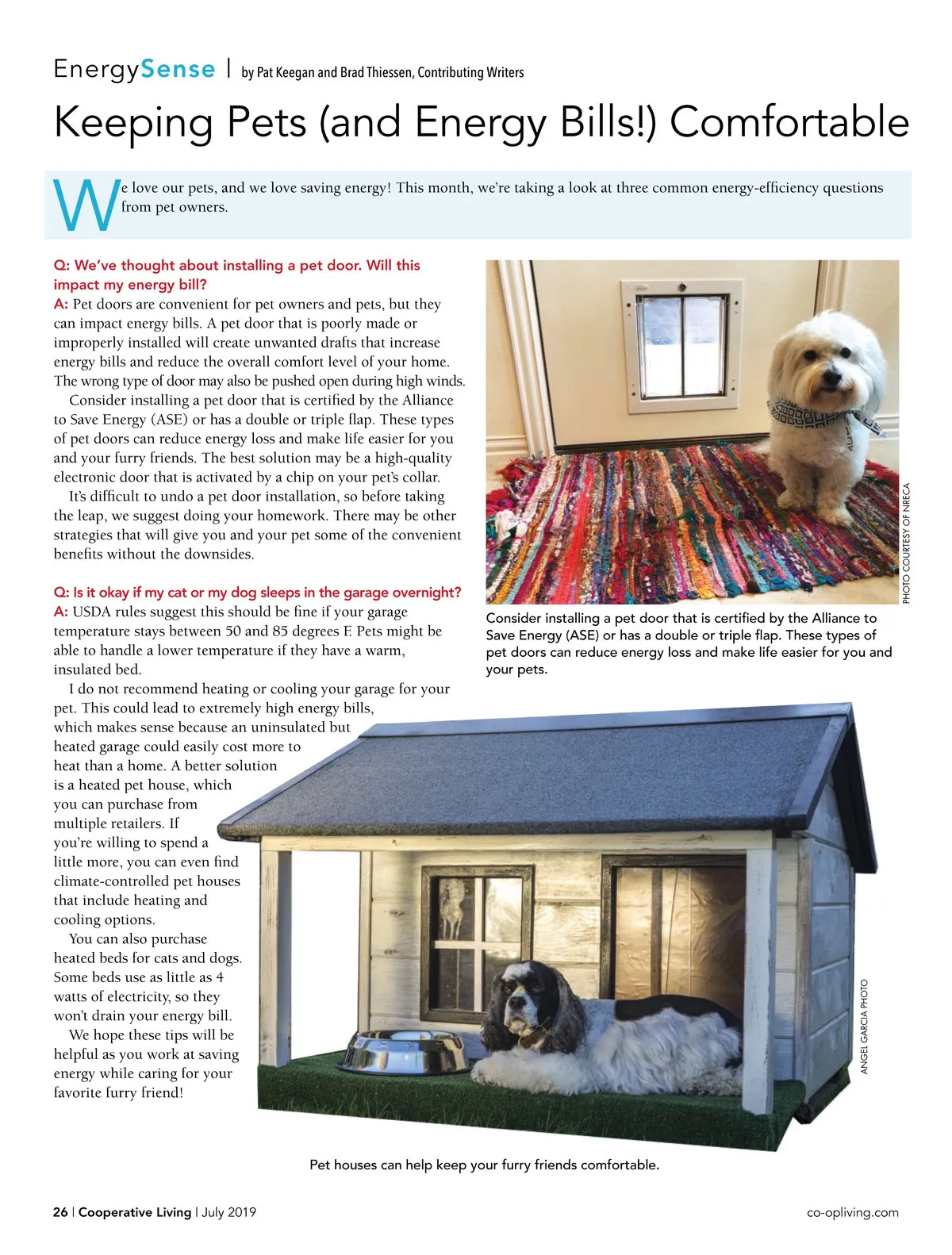 EnergySense | by Pat Keegan and Brad Thiessen, Contributing Writers

Keeping Pets (and Energy Bills!) Comfortable

We love our pets, and we love saving energy! This month, we're taking a look at three common energy-efficiency questions from pet owners.

Q: We've thought about installing a pet door. Will this impact my energy bill?
A: Pet doors are convenient for pet owners and pets, but they can impact energy bills. A pet door that is poorly made or improperly installed will create unwanted drafts that increase energy bills and reduce the overall comfort level of your home. The wrong type of door may also be pushed open during high winds.

Consider installing a pet door that is certified by the Alliance to Save Energy (ASE) or has a double or triple flap. These types of pet doors can reduce energy loss and make life easier for you and your furry friends. The best solution may be a high-quality electronic door that is activated by a chip on your pet's collar.

It's difficult to undo a pet door installation, so before taking the leap, we suggest doing your homework. There may be other strategies that will give you and your pet some of the convenient benefits without the downsides.

Q: Is it okay if my cat or my dog sleeps in the garage overnight?
A: USDA rules suggest this should be fine if your garage temperature stays between 50 and 85 degrees F. Pets might be able to handle a lower temperature if they have a warm, insulated bed.

I do not recommend heating or cooling your garage for your pet. This could lead to extremely high energy bills, which makes sense because an uninsulated but heated garage could easily cost more to heat than a home. A better solution is a heated pet house, which you can purchase from multiple retailers. If you're willing to spend a little more, you can even find climate-controlled pet houses that include heating and cooling options.

You can also purchase heated beds for cats and dogs. Some beds use as little as 4 watts of electricity, so they won't drain your energy bill.

We hope these tips will be helpful as you work at saving energy while caring for your favorite furry friend!

PHOTO COURTESY OF NRECA

Consider installing a pet door that is certified by the Alliance to Save Energy (ASE) or has a double or triple flap. These types of pet doors can reduce energy loss and make life easier for you and your pets.

ANGEL GARCIA PHOTO

Pet houses can help keep your furry friends comfortable.

26 | Cooperative Living | July 2019

co-opliving.com